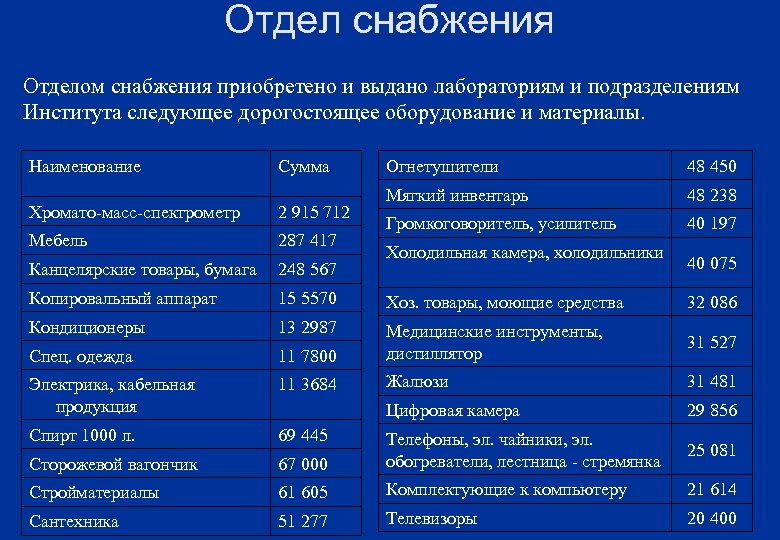 Отдел снабжения

Отделом снабжения приобретено и выдано лабораториям и подразделениям Института следующее дорогостоящее оборудование и материалы.

| Наименование | Сумма |
|---|---|
| Хромато-масс-спектрометр | 2 915 712 |
| Мебель | 287 417 |
| Канцелярские товары, бумага | 248 567 |
| Копировальный аппарат | 15 5570 |
| Кондиционеры | 13 2987 |
| Спец. одежда | 11 7800 |
| Электрика, кабельная продукция | 11 3684 |
| Спирт 1000 л. | 69 445 |
| Сторожевой вагончик | 67 000 |
| Стройматериалы | 61 605 |
| Сантехника | 51 277 |

| Огнетушители | 48 450 |
|---|---|
| Мягкий инвентарь | 48 238 |
| Громкоговоритель, усилитель | 40 197 |
| Холодильная камера, холодильники | 40 075 |
| Хоз. товары, моющие средства | 32 086 |
| Медицинские инструменты, дистиллятор | 31 527 |
| Жалюзи | 31 481 |
| Цифровая камера | 29 856 |
| Телефоны, эл. чайники, эл. обогреватели, лестница - стремянка | 25 081 |
| Комплектующие к компьютеру | 21 614 |
| Телевизоры | 20 400 |